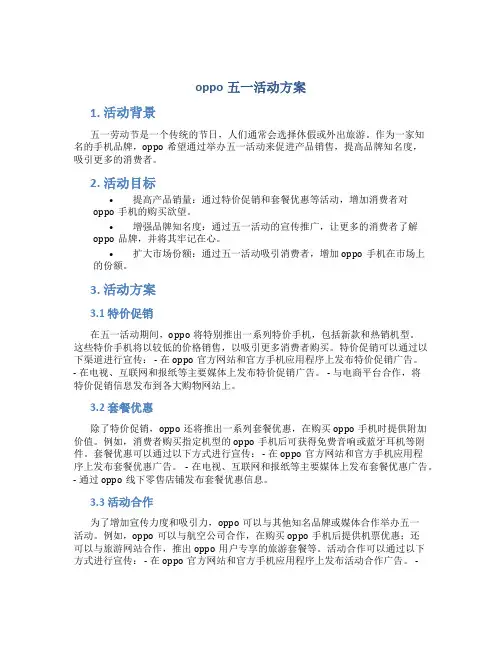 oppo 五一活动方案

1. 活动背景

五一劳动节是一个传统的节日，人们通常会选择休假或外出旅游。作为一家知名的手机品牌，oppo 希望通过举办五一活动来促进产品销售，提高品牌知名度，吸引更多的消费者。

2. 活动目标

• 提高产品销量：通过特价促销和套餐优惠等活动，增加消费者对 oppo 手机的购买欲望。

• 增强品牌知名度：通过五一活动的宣传推广，让更多的消费者了解 oppo 品牌，并将其牢记在心。

• 扩大市场份额：通过五一活动吸引消费者，增加 oppo 手机在市场上的份额。

3. 活动方案

3.1 特价促销

在五一活动期间，oppo 将特别推出一系列特价手机，包括新款和热销机型。这些特价手机将以较低的价格销售，以吸引更多消费者购买。特价促销可以通过以下渠道进行宣传： - 在 oppo 官方网站和官方手机应用程序上发布特价促销广告。 - 在电视、互联网和报纸等主要媒体上发布特价促销广告。 - 与电商平台合作，将特价促销信息发布到各大购物网站上。

3.2 套餐优惠

除了特价促销，oppo 还将推出一系列套餐优惠，在购买 oppo 手机时提供附加价值。例如，消费者购买指定机型的 oppo 手机后可获得免费音响或蓝牙耳机等附件。套餐优惠可以通过以下方式进行宣传： - 在 oppo 官方网站和官方手机应用程序上发布套餐优惠广告。 - 在电视、互联网和报纸等主要媒体上发布套餐优惠广告。 - 通过 oppo 线下零售店铺发布套餐优惠信息。

3.3 活动合作

为了增加宣传力度和吸引力，oppo 可以与其他知名品牌或媒体合作举办五一活动。例如，oppo 可以与航空公司合作，在购买 oppo 手机后提供机票优惠；还可以与旅游网站合作，推出 oppo 用户专享的旅游套餐等。活动合作可以通过以下方式进行宣传： - 在 oppo 官方网站和官方手机应用程序上发布活动合作广告。 -